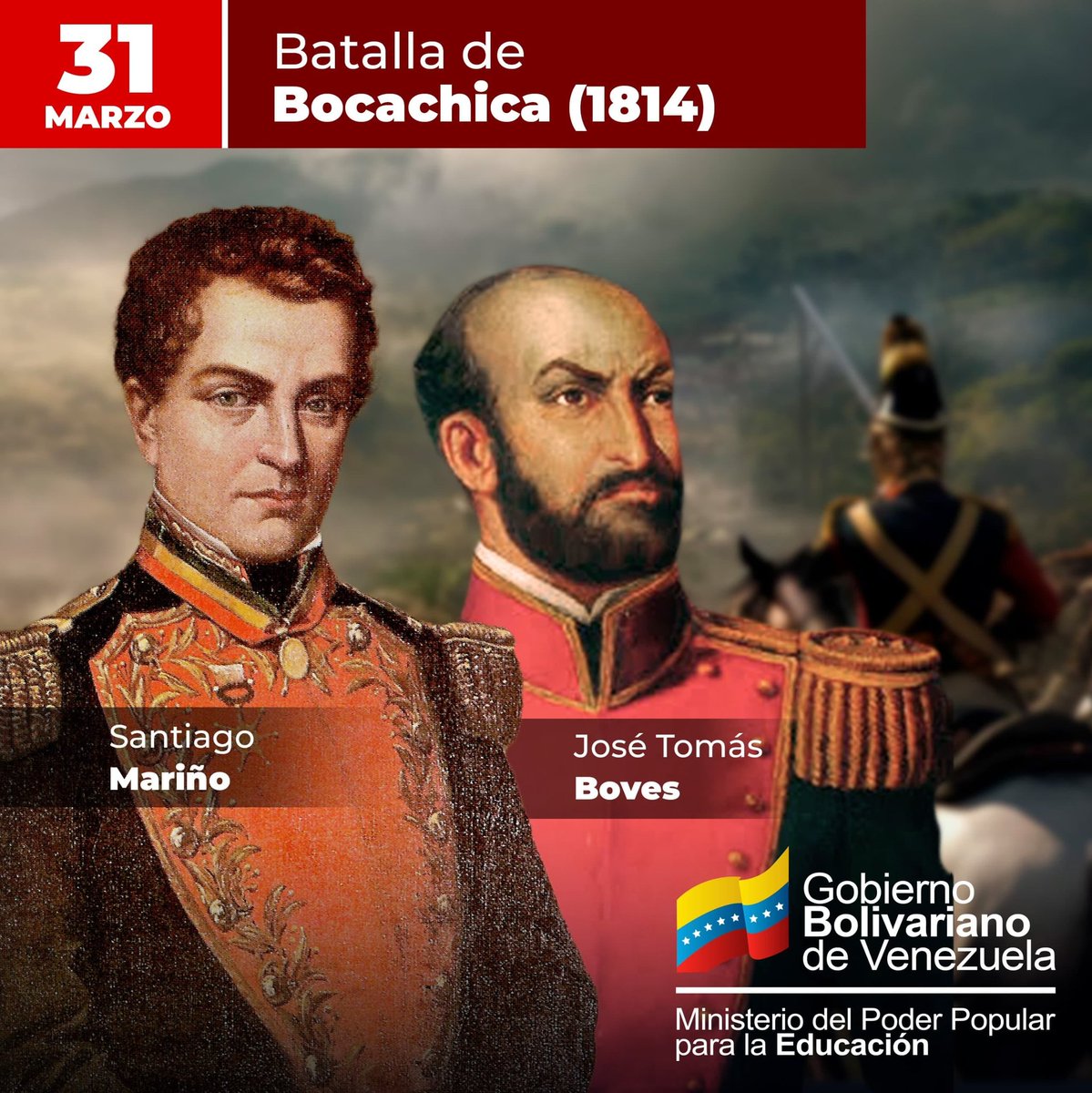 31
MARZO

Batalla de
Bocachica (1814)

Santiago
Mariño

José Tomás
Boves

Gobierno
Bolivariano
de Venezuela

Ministerio del Poder Popular
para la Educación